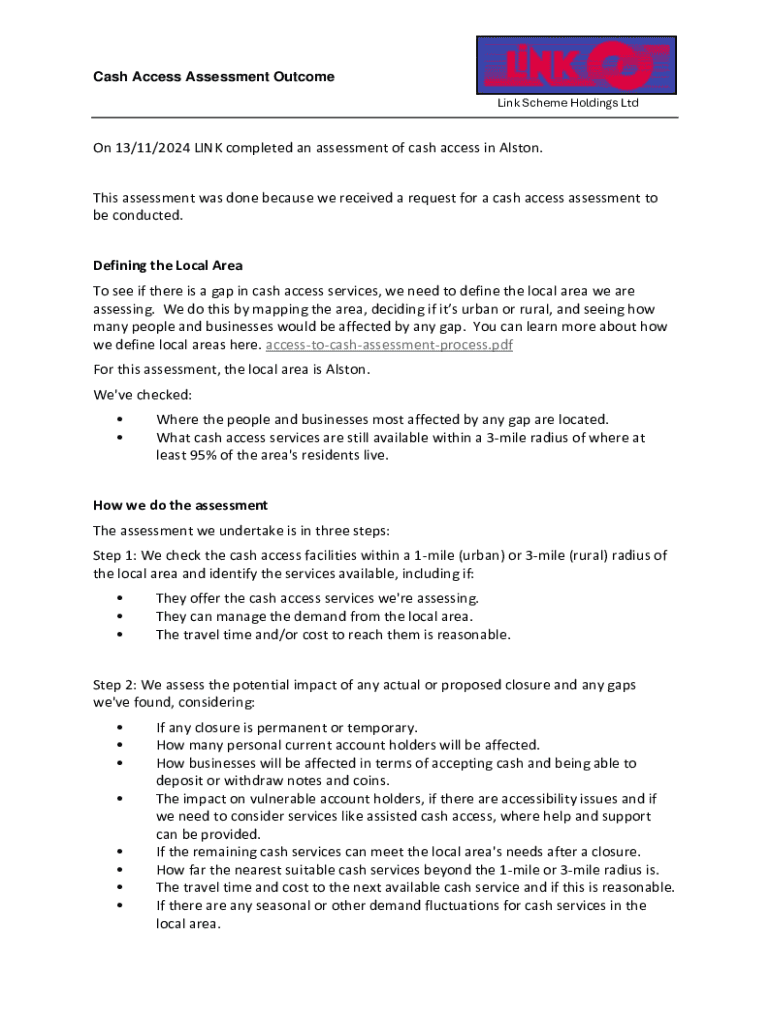 Cash Access Assessment Outcome

LINK

Link Scheme Holdings Ltd

On 13/11/2024 LINK completed an assessment of cash access in Alston.

This assessment was done because we received a request for a cash access assessment to be conducted.

Defining the Local Area

To see if there is a gap in cash access services, we need to define the local area we are assessing. We do this by mapping the area, deciding if it's urban or rural, and seeing how many people and businesses would be affected by any gap. You can learn more about how we define local areas here. access-to-cash-assessment-process.pdf

For this assessment, the local area is Alston.

We've checked:

• Where the people and businesses most affected by any gap are located.
• What cash access services are still available within a 3-mile radius of where at least 95% of the area's residents live.

How we do the assessment

The assessment we undertake is in three steps:

Step 1: We check the cash access facilities within a 1-mile (urban) or 3-mile (rural) radius of the local area and identify the services available, including if:

• They offer the cash access services we're assessing.
• They can manage the demand from the local area.
• The travel time and/or cost to reach them is reasonable.

Step 2: We assess the potential impact of any actual or proposed closure and any gaps we've found, considering:

• If any closure is permanent or temporary.
• How many personal current account holders will be affected.
• How businesses will be affected in terms of accepting cash and being able to deposit or withdraw notes and coins.
• The impact on vulnerable account holders, if there are accessibility issues and if we need to consider services like assisted cash access, where help and support can be provided.
• If the remaining cash services can meet the local area's needs after a closure.
• How far the nearest suitable cash services beyond the 1-mile or 3-mile radius is.
• The travel time and cost to the next available cash service and if this is reasonable.
• If there are any seasonal or other demand fluctuations for cash services in the local area.